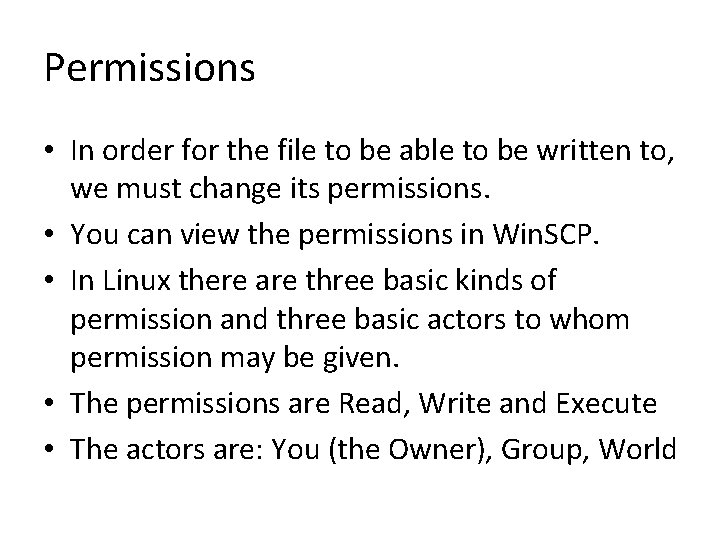 Permissions

• In order for the file to be able to be written to, we must change its permissions.
• You can view the permissions in WinSCP.
• In Linux there are three basic kinds of permission and three basic actors to whom permission may be given.
• The permissions are Read, Write and Execute
• The actors are: You (the Owner), Group, World